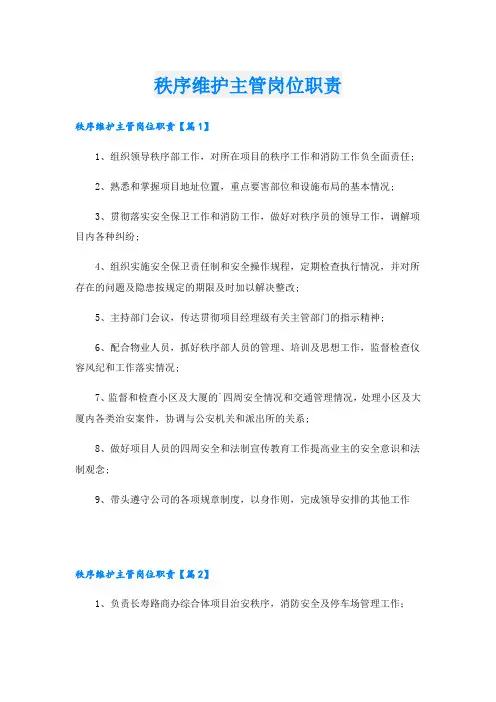 秩序维护主管岗位职责

秩序维护主管岗位职责【篇1】

1、组织领导秩序部工作，对所在项目的秩序工作和消防工作负全面责任；

2、熟悉和掌握项目地址位置，重点要害部位和设施布局的基本情况；

3、贯彻落实安全保卫工作和消防工作，做好对秩序员的领导工作，调解项目内各种纠纷；

4、组织实施安全保卫责任制和安全操作规程，定期检查执行情况，并对所存在的问题及隐患按规定的期限及时加以解决整改；

5、主持部门会议，传达贯彻项目经理级有关主管部门的指示精神；

6、配合物业人员，抓好秩序部人员的管理、培训及思想工作，监督检查仪容风纪和工作落实情况；

7、监督和检查小区及大厦的`四周安全情况和交通管理情况，处理小区及大厦内各类治安案件，协调与公安机关和派出所的关系；

8、做好项目人员的四周安全和法制宣传教育工作提高业主的安全意识和法制观念；

9、带头遵守公司的各项规章制度，以身作则，完成领导安排的其他工作

秩序维护主管岗位职责【篇2】

1、负责长寿路商办综合体项目治安秩序，消防安全及停车场管理工作；